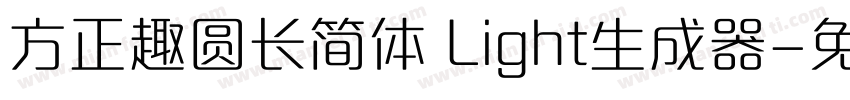 方正趣圆长简体 Light生成器-免